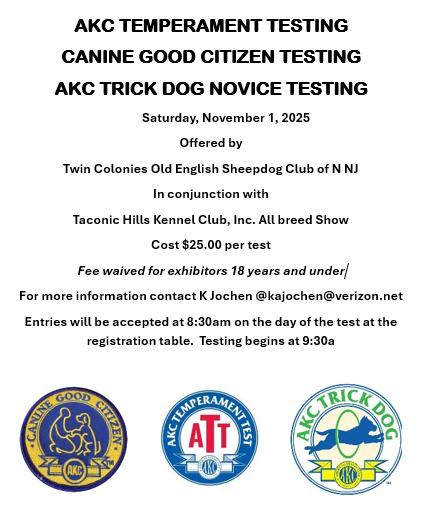 AKC TEMPERAMENT TESTING

CANINE GOOD CITIZEN TESTING

AKC TRICK DOG NOVICE TESTING

Saturday, November 1, 2025

Offered by

Twin Colonies Old English Sheepdog Club of N NJ

In conjunction with

Taconic Hills Kennel Club, Inc. All breed Show

Cost $25.00 per test

Fee waived for exhibitors 18 years and under

For more information contact K Jochen @kajochen@verizon.net

Entries will be accepted at 8:30am on the day of the test at the registration table. Testing begins at 9:30a

CANINE GOOD CITIZEN

AKC

AKC TEMPERAMENT TEST

ATT

AKC

AKC TRICK DOG

AKC